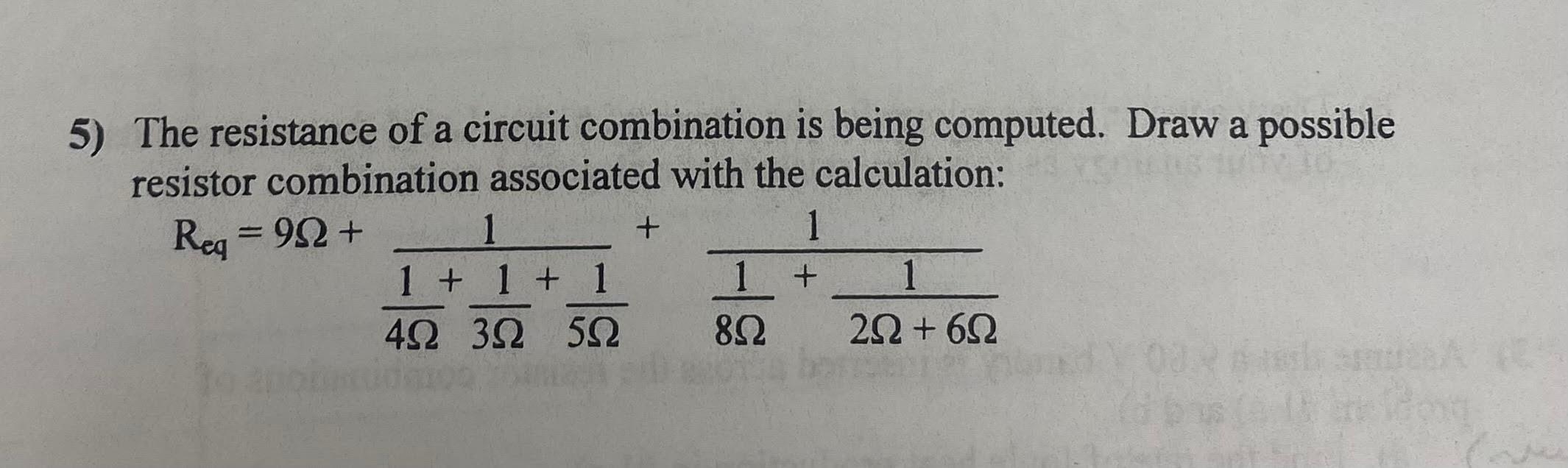 5) The resistance of a circuit combination is being computed. Draw a possible resistor combination associated with the calculation:

$R_{eq} = 9\Omega + \frac{1}{\frac{1}{4\Omega} + \frac{1}{3\Omega} + \frac{1}{5\Omega}} + \frac{1}{\frac{1}{8\Omega} + \frac{1}{2\Omega + 6\Omega}}$